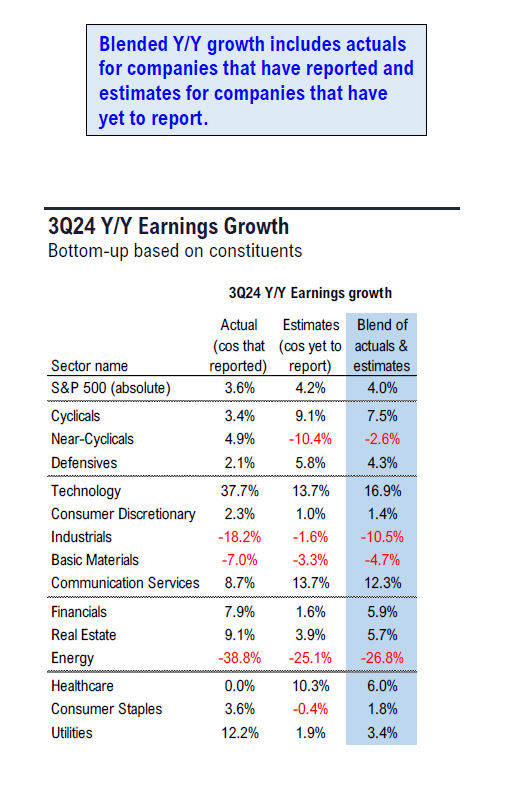 Blended Y/Y growth includes actuals for companies that have reported and estimates for companies that have yet to report.

3Q24 Y/Y Earnings Growth
Bottom-up based on constituents

3Q24 Y/Y Earnings growth

| Sector name | Actual (cos that reported) | Estimates (cos yet to report) | Blend of actuals & estimates |
|---|---|---|---|
| S&P 500 (absolute) | 3.6% | 4.2% | 4.0% |
| Cyclicals | 3.4% | 9.1% | 7.5% |
| Near-Cyclicals | 4.9% | -10.4% | -2.6% |
| Defensives | 2.1% | 5.8% | 4.3% |
| Technology | 37.7% | 13.7% | 16.9% |
| Consumer Discretionary | 2.3% | 1.0% | 1.4% |
| Industrials | -18.2% | -1.6% | -10.5% |
| Basic Materials | -7.0% | -3.3% | -4.7% |
| Communication Services | 8.7% | 13.7% | 12.3% |
| Financials | 7.9% | 1.6% | 5.9% |
| Real Estate | 9.1% | 3.9% | 5.7% |
| Energy | -38.8% | -25.1% | -26.8% |
| Healthcare | 0.0% | 10.3% | 6.0% |
| Consumer Staples | 3.6% | -0.4% | 1.8% |
| Utilities | 12.2% | 1.9% | 3.4% |